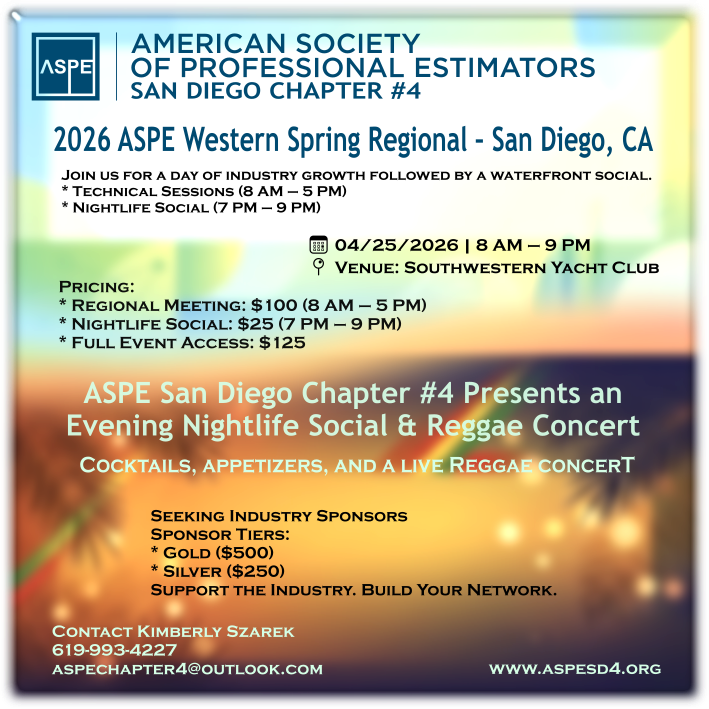 ASPE

AMERICAN SOCIETY
OF PROFESSIONAL ESTIMATORS
SAN DIEGO CHAPTER #4

2026 ASPE Western Spring Regional - San Diego, CA

Join us for a day of industry growth followed by a waterfront social.
* Technical Sessions (8 AM – 5 PM)
* Nightlife Social (7 PM – 9 PM)

04/25/2026 | 8 AM – 9 PM
Venue: Southwestern Yacht Club

Pricing:
* Regional Meeting: $100 (8 AM – 5 PM)
* Nightlife Social: $25 (7 PM – 9 PM)
* Full Event Access: $125

ASPE San Diego Chapter #4 Presents an Evening Nightlife Social & Reggae Concert

Cocktails, appetizers, and a live Reggae concerT

Seeking Industry Sponsors
Sponsor Tiers:
* Gold ($500)
* Silver ($250)
Support the Industry. Build Your Network.

Contact Kimberly Szarek
619-993-4227
aspechapter4@outlook.com

www.aspesd4.org